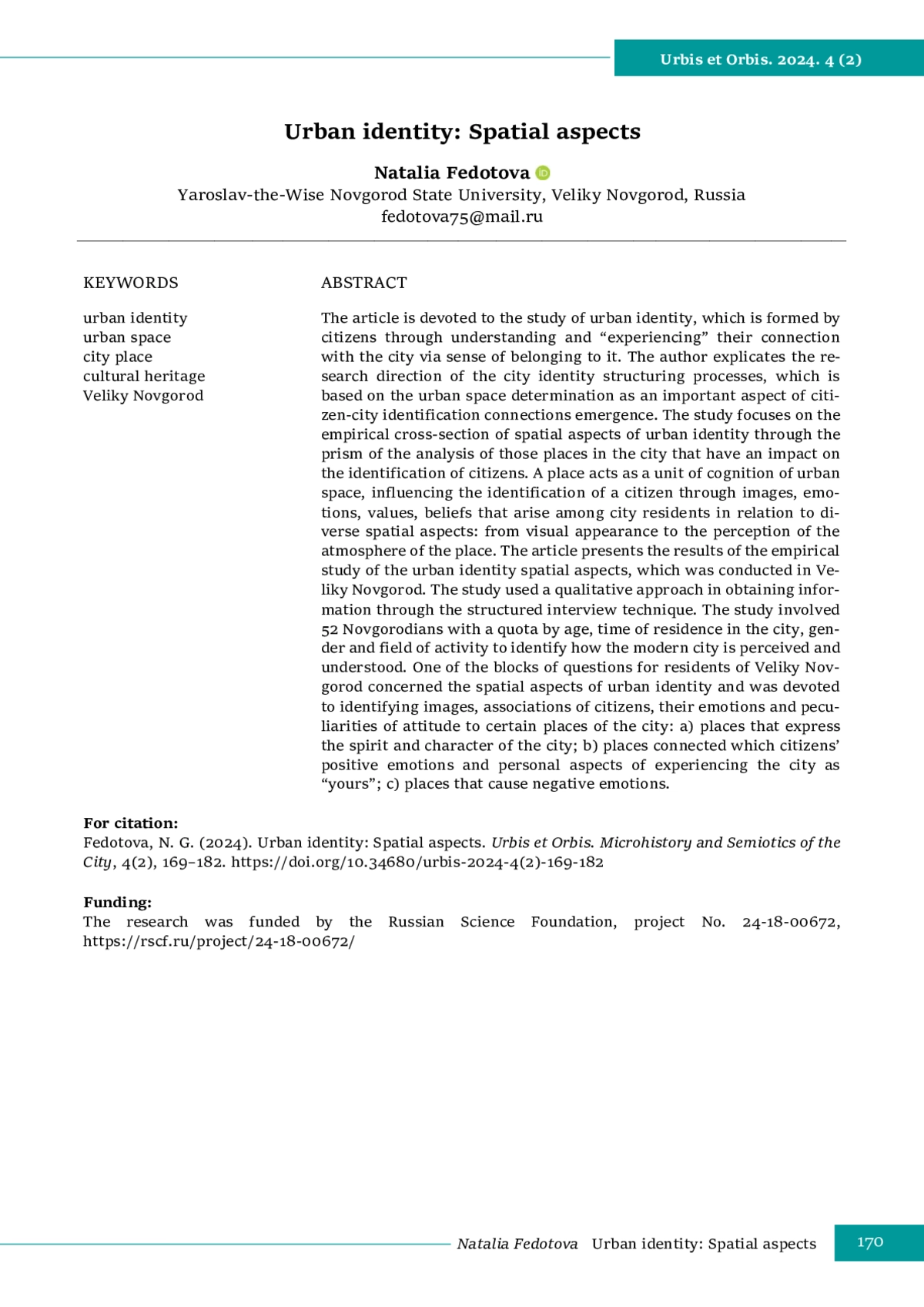 Urbis et Orbis. 2024. 4 (2)

Urban identity: Spatial aspects

Natalia Fedotova

Yaroslav-the-Wise Novgorod State University, Veliky Novgorod, Russia
fedotova75@mail.ru

KEYWORDS

urban identity
urban space
city place
cultural heritage
Veliky Novgorod

ABSTRACT

The article is devoted to the study of urban identity, which is formed by citizens through understanding and “experiencing” their connection with the city via sense of belonging to it. The author explicates the research direction of the city identity structuring processes, which is based on the urban space determination as an important aspect of citizen-city identification connections emergence. The study focuses on the empirical cross-section of spatial aspects of urban identity through the prism of the analysis of those places in the city that have an impact on the identification of citizens. A place acts as a unit of cognition of urban space, influencing the identification of a citizen through images, emotions, values, beliefs that arise among city residents in relation to diverse spatial aspects: from visual appearance to the perception of the atmosphere of the place. The article presents the results of the empirical study of the urban identity spatial aspects, which was conducted in Veliky Novgorod. The study used a qualitative approach in obtaining information through the structured interview technique. The study involved 52 Novgorodians with a quota by age, time of residence in the city, gender and field of activity to identify how the modern city is perceived and understood. One of the blocks of questions for residents of Veliky Novgorod concerned the spatial aspects of urban identity and was devoted to identifying images, associations of citizens, their emotions and peculiarities of attitude to certain places of the city: a) places that express the spirit and character of the city; b) places connected which citizens’ positive emotions and personal aspects of experiencing the city as “yours”; c) places that cause negative emotions.

For citation:
Fedotova, N. G. (2024). Urban identity: Spatial aspects. Urbis et Orbis. Microhistory and Semiotics of the City, 4(2), 169–182. https://doi.org/10.34680/urbis-2024-4(2)-169-182

Funding:
The research was funded by the Russian Science Foundation, project No. 24-18-00672, https://rscf.ru/project/24-18-00672/

Natalia Fedotova Urban identity: Spatial aspects 170